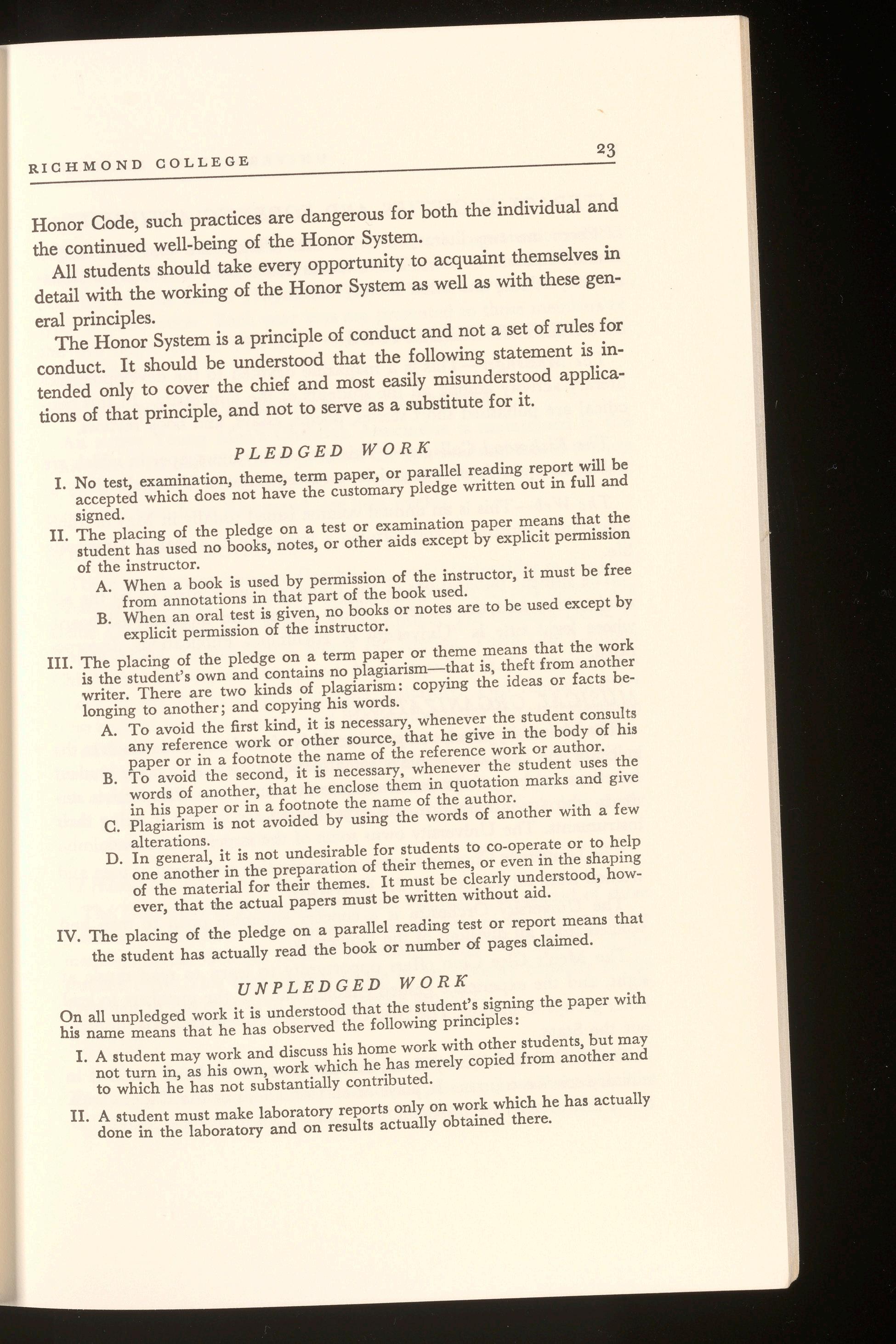 RICHMOND COLLEGE 23

Honor Code, such practices are dangerous for both the individual and the continued well-being of the Honor System.

All students should take every opportunity to acquaint themselves in detail with the working of the Honor System as well as with these general principles.

The Honor System is a principle of conduct and not a set of rules for conduct. It should be understood that the following statement is intended only to cover the chief and most easily misunderstood applications of that principle, and not to serve as a substitute for it.

PLEDGED WORK

I. No test, examination, theme, term paper, or parallel reading report will be accepted which does not have the customary pledge written out in full and signed.

II. The placing of the pledge on a test or examination paper means that the student has used no books, notes, or other aids except by explicit permission of the instructor.

A. When a book is used by permission of the instructor, it must be free from annotations in that part of the book used.

B. When an oral test is given, no books or notes are to be used except by explicit permission of the instructor.

III. The placing of the pledge on a term paper or theme means that the work is the student's own and contains no plagiarism—that is, theft from another writer. There are two kinds of plagiarism: copying the ideas or facts belonging to another; and copying his words.

A. To avoid the first kind, it is necessary, whenever the student consults any reference work or other source, that he give in the body of his paper or in a footnote the name of the reference work or author.

B. To avoid the second, it is necessary, whenever the student uses the words of another, that he enclose them in quotation marks and give in his paper or in a footnote the name of the author.

C. Plagiarism is not avoided by using the words of another with a few alterations.

D. In general, it is not undesirable for students to co-operate or to help one another in the preparation of their themes, or even in the shaping of the material for their themes. It must be clearly understood, however, that the actual papers must be written without aid.

IV. The placing of the pledge on a parallel reading test or report means that the student has actually read the book or number of pages claimed.

UNPLEDGED WORK

On all unpledged work it is understood that the student's signing the paper with his name means that he has observed the following principles:

I. A student may work and discuss his home work with other students, but may not turn in, as his own, work which he has merely copied from another and to which he has not substantially contributed.

II. A student must make laboratory reports only on work which he has actually done in the laboratory and on results actually obtained there.